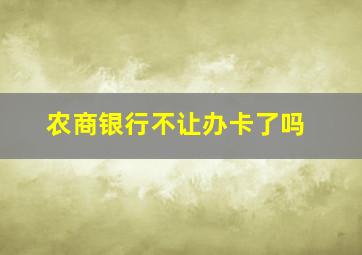 农商银行不让办卡了吗